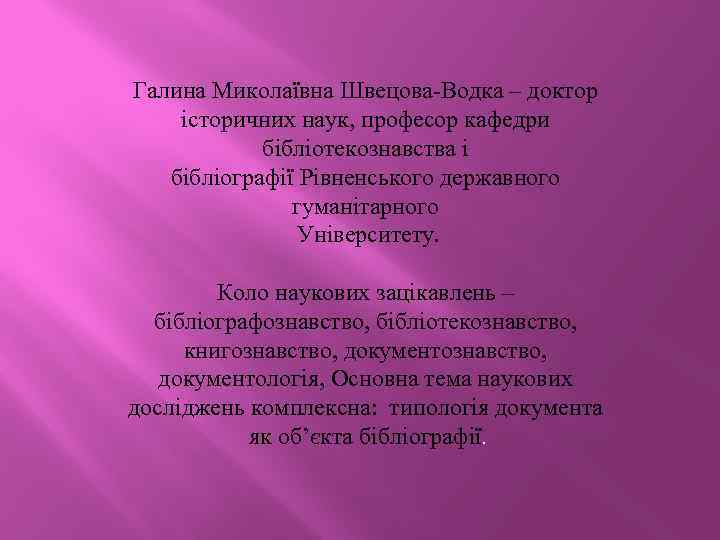 Галина Миколаївна Швецова-Водка – доктор історичних наук, професор кафедри бібліотекознавства і бібліографії Рівненського державного гуманітарного Університету.

Коло наукових зацікавлень – бібліографознавство, бібліотекознавство, книгознавство, документознавство, документологія, Основна тема наукових досліджень комплексна: типологія документа як об’єкта бібліографії.